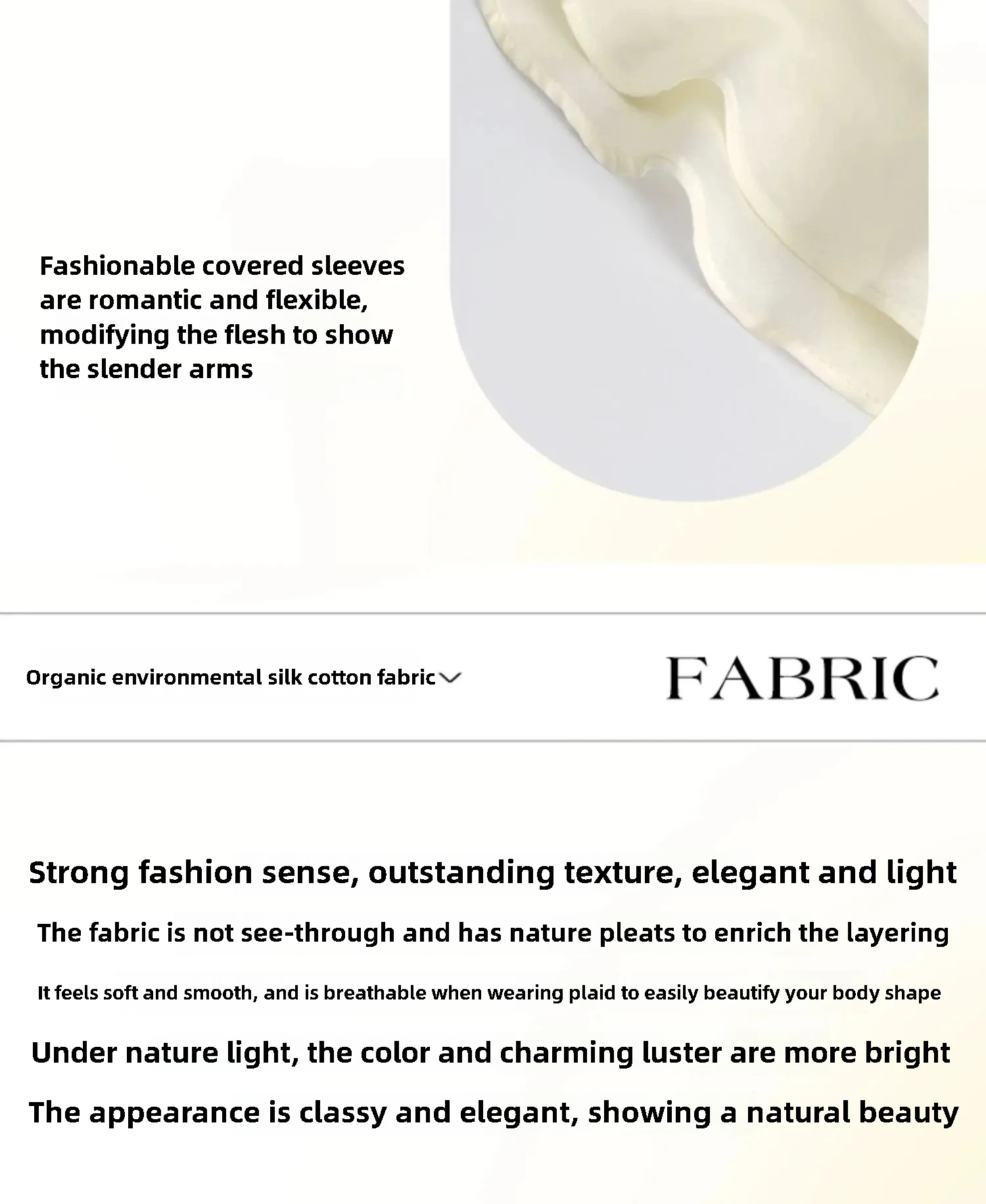 Fashionable covered sleeves are romantic and flexible, modifying the flesh to show the slender arms

Organic environmental silk cotton fabric

FABRIC

Strong fashion sense, outstanding texture, elegant and light

The fabric is not see-through and has nature pleats to enrich the layering

It feels soft and smooth, and is breathable when wearing plaid to easily beautify your body shape

Under nature light, the color and charming luster are more bright

The appearance is classy and elegant, showing a natural beauty